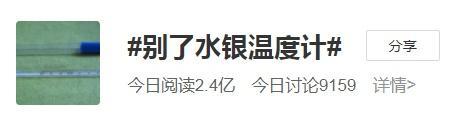 #别了水银温度计#

分享

今日阅读2.4亿 今日讨论9159 详情>